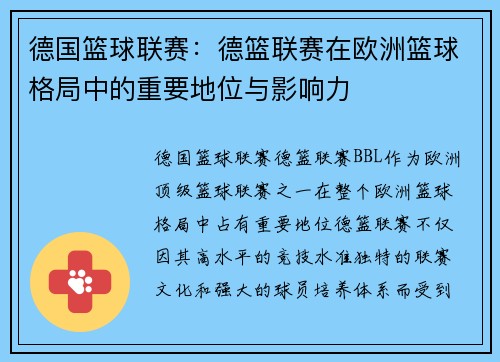 德国篮球联赛：德篮联赛在欧洲篮球格局中的重要地位与影响力

德国篮球联赛德篮联赛BBL作为欧洲顶级篮球联赛之一在整个欧洲篮球格局中占有重要地位德篮联赛不仅因其高水平的竞技水准独特的联赛文化和强大的球员培养体系而受到